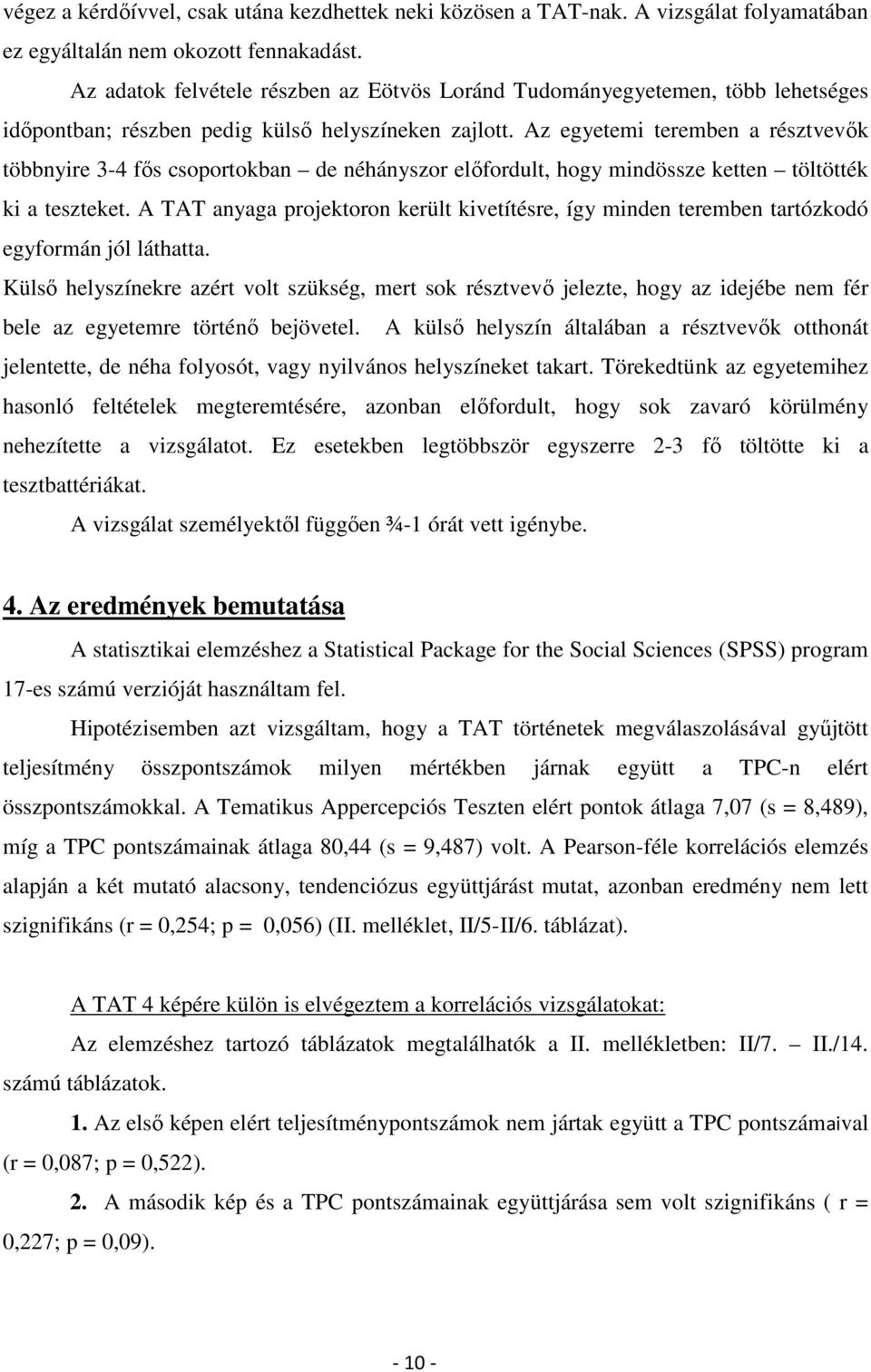 végez a kérdőívvel, csak utána kezdhettek neki közösen a TAT-nak. A vizsgálat folyamatában ez egyáltalán nem okozott fennakadást.

Az adatok felvétele részben az Eötvös Loránd Tudományegyetemen, több lehetséges időpontban; részben pedig külső helyszíneken zajlott. Az egyetemi teremben a résztvevők többnyire 3-4 fős csoportokban – de néhányszor előfordult, hogy mindössze ketten – töltötték ki a teszteket. A TAT anyaga projektoron került kivetítésre, így minden teremben tartózkodó egyformán jól láthatta.

Külső helyszínekre azért volt szükség, mert sok résztvevő jelezte, hogy az idejébe nem fér bele az egyetemre történő bejövetel. A külső helyszín általában a résztvevők otthonát jelentette, de néha folyosót, vagy nyilvános helyszíneket takart. Törekedtünk az egyetemihez hasonló feltételek megteremtésére, azonban előfordult, hogy sok zavaró körülmény nehezítette a vizsgálatot. Ez esetekben legtöbbször egyszerre 2-3 fő töltötte ki a tesztbattériákat.

A vizsgálat személyektől függően ¾-1 órát vett igénybe.

4. Az eredmények bemutatása

A statisztikai elemzéshez a Statistical Package for the Social Sciences (SPSS) program 17-es számú verzióját használtam fel.

Hipotézisemben azt vizsgáltam, hogy a TAT történetek megválaszolásával gyűjtött teljesítmény összpontszámok milyen mértékben járnak együtt a TPC-n elért összpontszámokkal. A Tematikus Appercepciós Teszten elért pontok átlaga 7,07 (s = 8,489), míg a TPC pontszámainak átlaga 80,44 (s = 9,487) volt. A Pearson-féle korrelációs elemzés alapján a két mutató alacsony, tendenciózus együttjárást mutat, azonban eredmény nem lett szignifikáns (r = 0,254; p = 0,056) (II. melléklet, II/5-II/6. táblázat).

A TAT 4 képére külön is elvégeztem a korrelációs vizsgálatokat:

Az elemzéshez tartozó táblázatok megtalálhatók a II. mellékletben: II/7. – II./14. számú táblázatok.

1. Az első képen elért teljesítménypontszámok nem jártak együtt a TPC pontszámaival (r = 0,087; p = 0,522).

2. A második kép és a TPC pontszámainak együttjárása sem volt szignifikáns ( r = 0,227; p = 0,09).

- 10 -